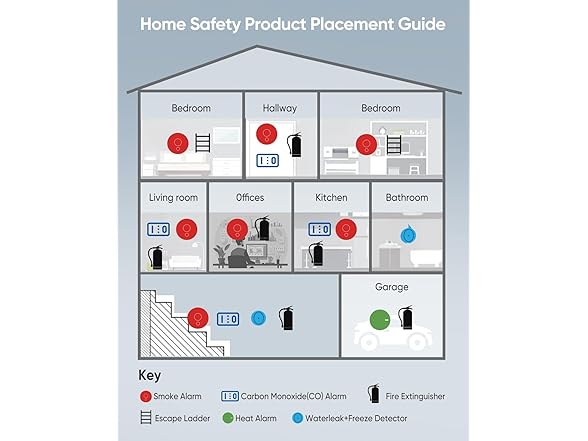 Home Safety Product Placement Guide

Bedroom

Hallway

Bedroom

Living room

Offices

Kitchen

Bathroom

Garage

Key

Smoke Alarm

Carbon Monoxide(CO) Alarm

Fire Extinguisher

Escape Ladder

Heat Alarm

Waterleak+Freeze Detector